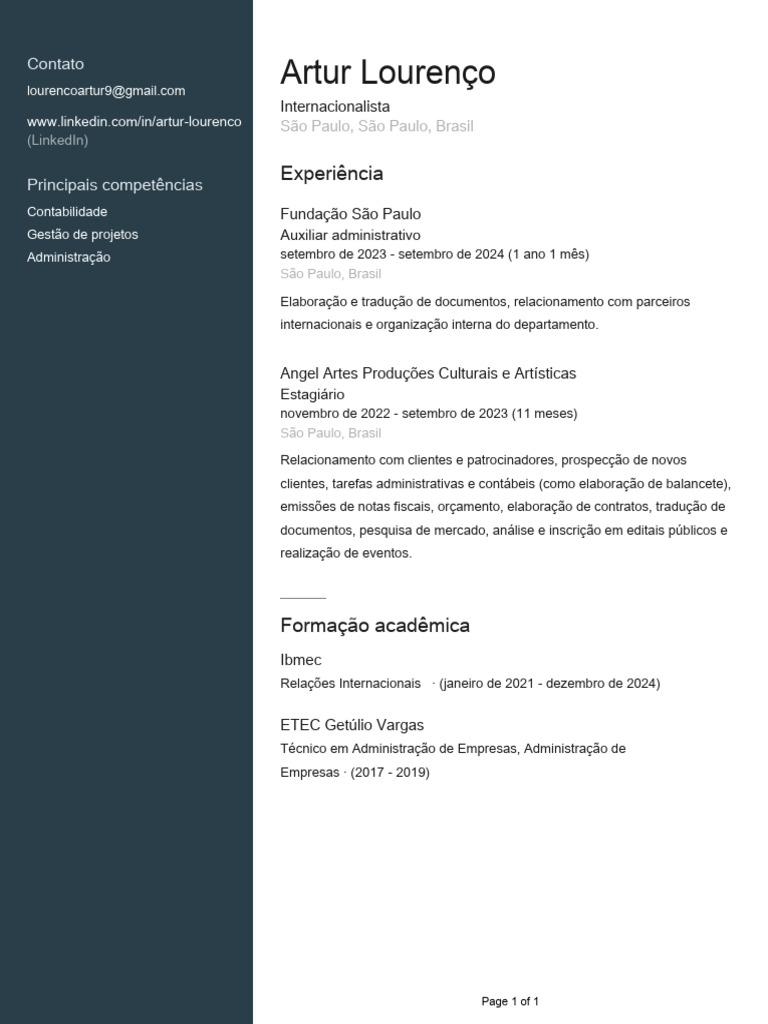 Contato
lourencoartur9@gmail.com

www.linkedin.com/in/artur-lourenco (LinkedIn)

Principais competências
Contabilidade
Gestão de projetos
Administração

Artur Lourenço
Internacionalista
São Paulo, São Paulo, Brasil

Experiência

Fundação São Paulo
Auxiliar administrativo
setembro de 2023 - setembro de 2024 (1 ano 1 mês)
São Paulo, Brasil

Elaboração e tradução de documentos, relacionamento com parceiros internacionais e organização interna do departamento.

Angel Artes Produções Culturais e Artísticas
Estagiário
novembro de 2022 - setembro de 2023 (11 meses)
São Paulo, Brasil

Relacionamento com clientes e patrocinadores, prospecção de novos clientes, tarefas administrativas e contábeis (como elaboração de balancete), emissões de notas fiscais, orçamento, elaboração de contratos, tradução de documentos, pesquisa de mercado, análise e inscrição em editais públicos e realização de eventos.

Formação acadêmica

Ibmec
Relações Internacionais · (janeiro de 2021 - dezembro de 2024)

ETEC Getúlio Vargas
Técnico em Administração de Empresas, Administração de Empresas · (2017 - 2019)

Page 1 of 1